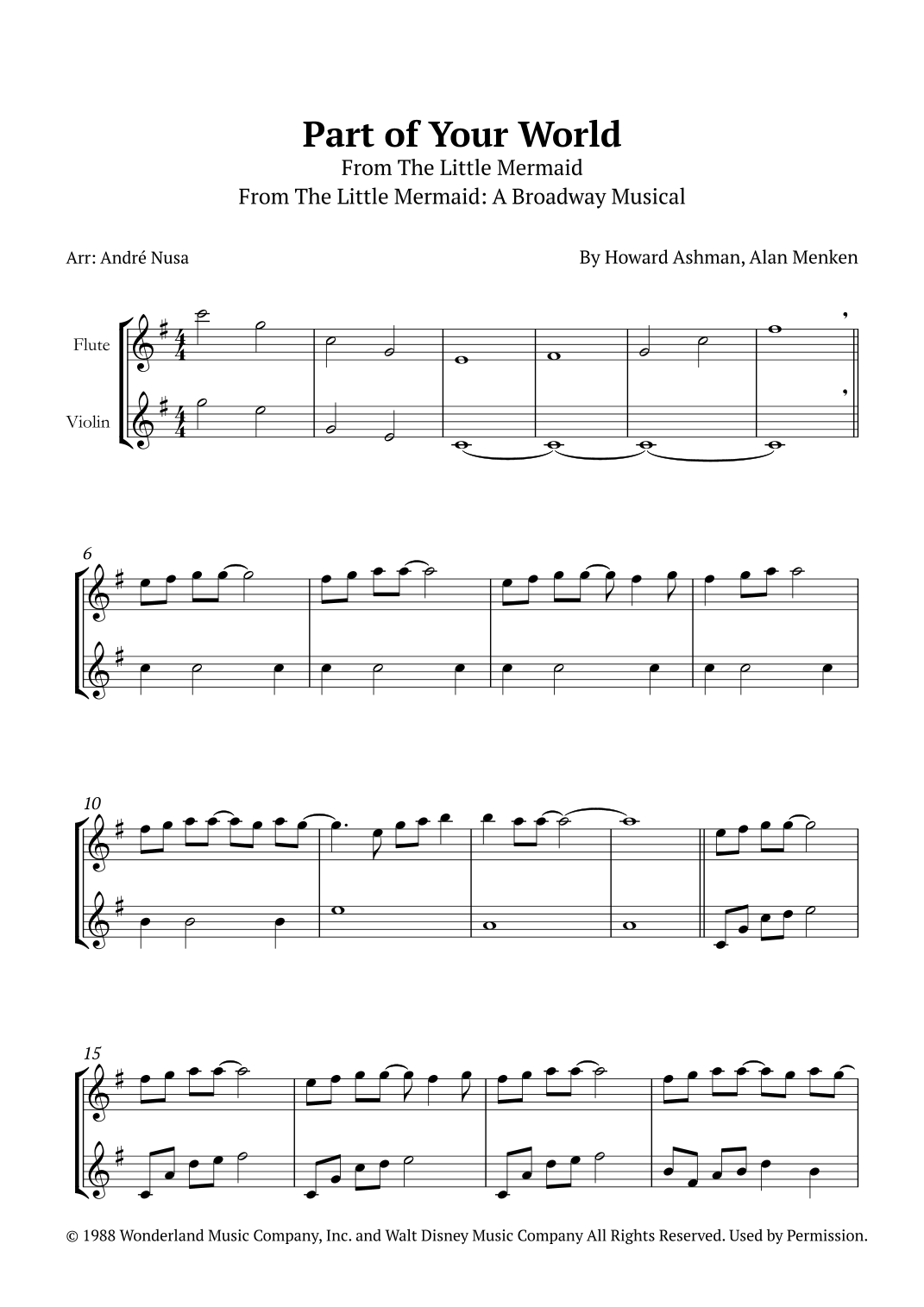 Part of Your World
From The Little Mermaid
From The Little Mermaid: A Broadway Musical

Arr: André Nusa

By Howard Ashman, Alan Menken

Flute

Violin

6

10

15

© 1988 Wonderland Music Company, Inc. and Walt Disney Music Company All Rights Reserved. Used by Permission.